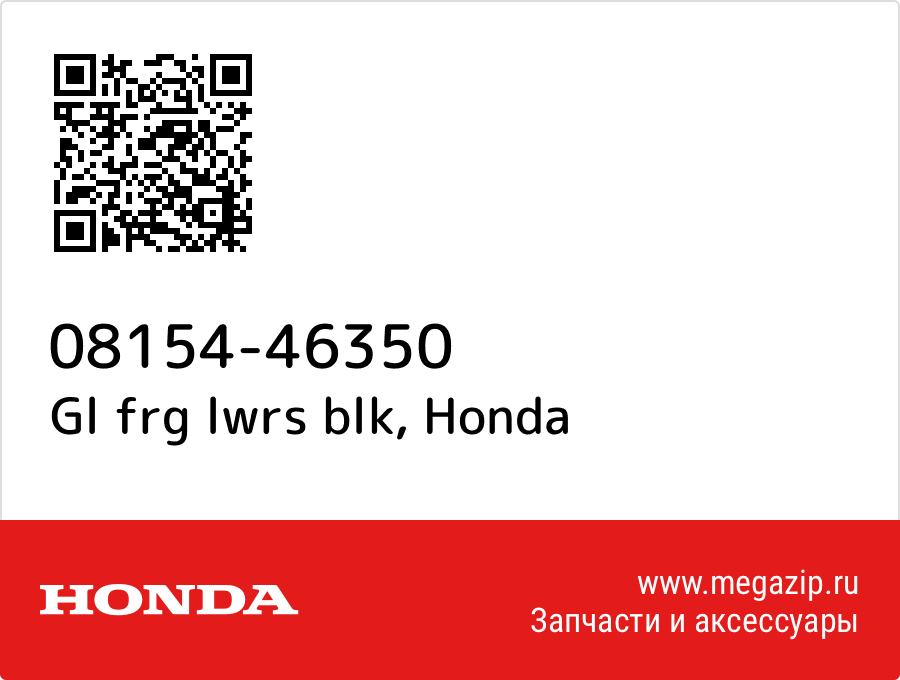 08154-46350
Gl frg lwrs blk, Honda

HONDA

www.megazip.ru
Запчасти и аксессуары